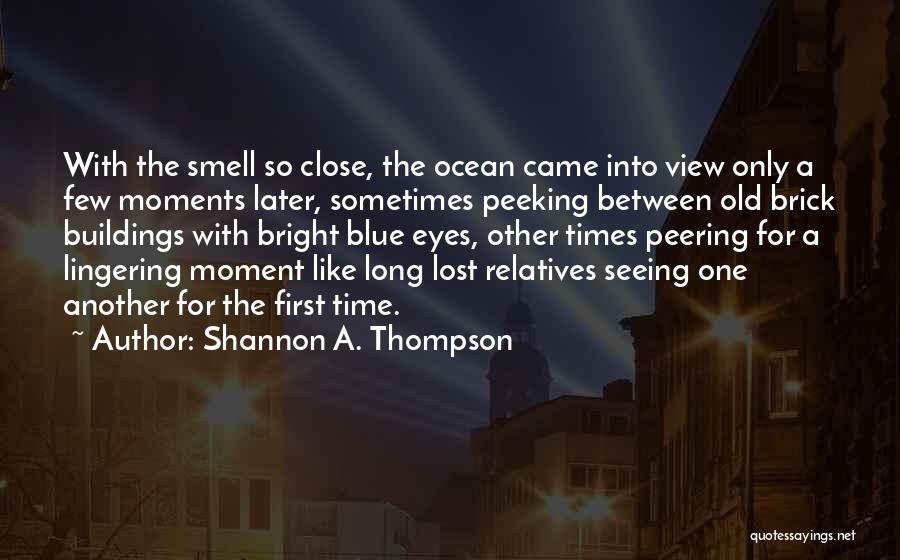 With the smell so close, the ocean came into view only a few moments later, sometimes peeking between old brick buildings with bright blue eyes, other times peering for a lingering moment like long lost relatives seeing one another for the first time.

~ Author: Shannon A. Thompson

quotessayings.net